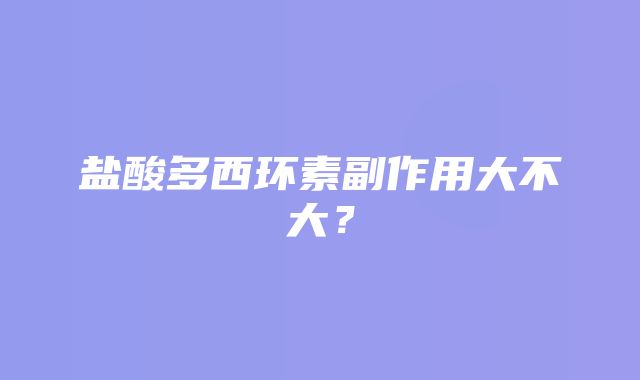 盐酸多西环素副作用大不大？